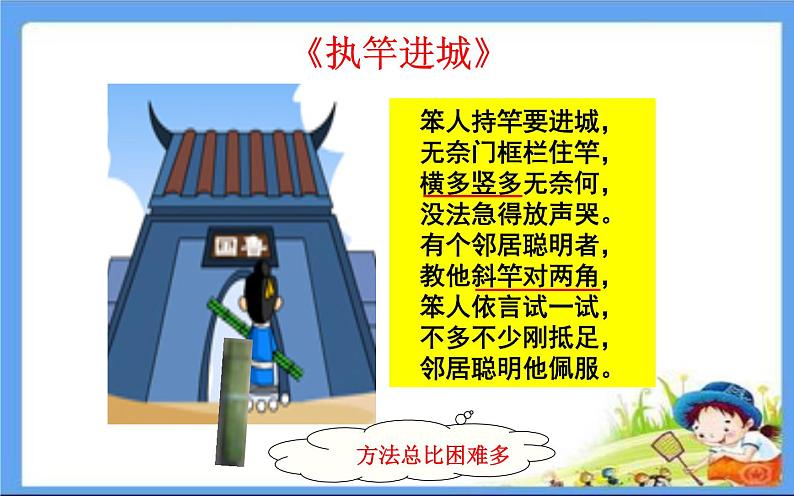 《执竿进城》

国鲁

笨人持竿要进城，
无奈门框栏住竿，
横多竖多无奈何，
没法急得放声哭。
有个邻居聪明者，
教他斜竿对两角，
笨人依言试一试，
不多不少刚抵足，
邻居聪明他佩服。

方法总比困难多